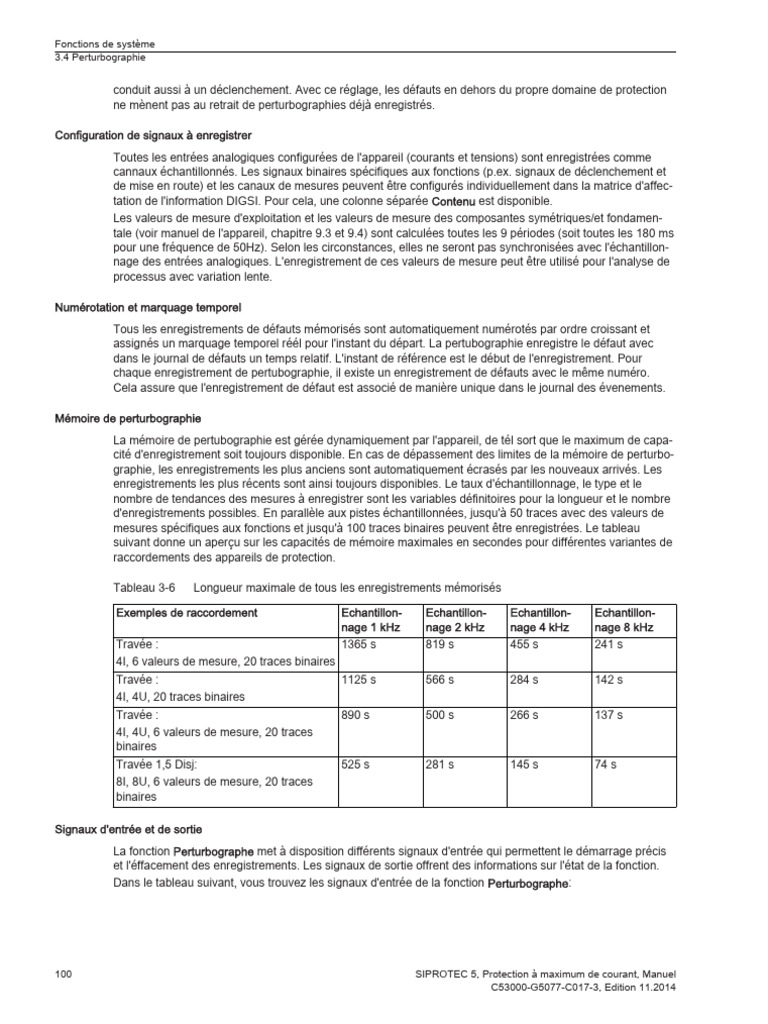 Fonctions de système
3.4 Perturbographie

conduit aussi à un déclenchement. Avec ce réglage, les défauts en dehors du propre domaine de protection ne mènent pas au retrait de perturbographies déjà enregistrés.

Configuration de signaux à enregistrer

Toutes les entrées analogiques configurées de l'appareil (courants et tensions) sont enregistrées comme cannaux échantillonnés. Les signaux binaires spécifiques aux fonctions (p.ex. signaux de déclenchement et de mise en route) et les canaux de mesures peuvent être configurés individuellement dans la matrice d'affectation de l'information DIGSI. Pour cela, une colonne séparée Contenu est disponible.
Les valeurs de mesure d'exploitation et les valeurs de mesure des composantes symétriques/et fondamentale (voir manuel de l'appareil, chapitre 9.3 et 9.4) sont calculées toutes les 9 périodes (soit toutes les 180 ms pour une fréquence de 50Hz). Selon les circonstances, elles ne seront pas synchronisées avec l'échantillonnage des entrées analogiques. L'enregistrement de ces valeurs de mesure peut être utilisé pour l'analyse de processus avec variation lente.

Numérotation et marquage temporel

Tous les enregistrements de défauts mémorisés sont automatiquement numérotés par ordre croissant et assignés un marquage temporel réél pour l'instant du départ. La pertubographie enregistre le défaut avec dans le journal de défauts un temps relatif. L'instant de référence est le début de l'enregistrement. Pour chaque enregistrement de pertubographie, il existe un enregistrement de défauts avec le même numéro. Cela assure que l'enregistrement de défaut est associé de manière unique dans le journal des évenements.

Mémoire de perturbographie

La mémoire de pertubographie est gérée dynamiquement par l'appareil, de tél sort que le maximum de capacité d'enregistrement soit toujours disponible. En cas de dépassement des limites de la mémoire de perturbographie, les enregistrements les plus anciens sont automatiquement écrasés par les nouveaux arrivés. Les enregistrements les plus récents sont ainsi toujours disponibles. Le taux d'échantillonnage, le type et le nombre de tendances des mesures à enregistrer sont les variables définitoires pour la longueur et le nombre d'enregistrements possibles. En parallèle aux pistes échantillonnées, jusqu'à 50 traces avec des valeurs de mesures spécifiques aux fonctions et jusqu'à 100 traces binaires peuvent être enregistrées. Le tableau suivant donne un aperçu sur les capacités de mémoire maximales en secondes pour différentes variantes de raccordements des appareils de protection.

Tableau 3-6 Longueur maximale de tous les enregistrements mémorisés

| Exemples de raccordement | Echantillonnage 1 kHz | Echantillonnage 2 kHz | Echantillonnage 4 kHz | Echantillonnage 8 kHz |
|---|---|---|---|---|
| Travée : 4I, 6 valeurs de mesure, 20 traces binaires | 1365 s | 819 s | 455 s | 241 s |
| Travée : 4I, 4U, 20 traces binaires | 1125 s | 566 s | 284 s | 142 s |
| Travée : 4I, 4U, 6 valeurs de mesure, 20 traces binaires | 890 s | 500 s | 266 s | 137 s |
| Travée 1,5 Disj: 8I, 8U, 6 valeurs de mesure, 20 traces binaires | 525 s | 281 s | 145 s | 74 s |

Signaux d'entrée et de sortie

La fonction Perturbographe met à disposition différents signaux d'entrée qui permettent le démarrage précis et l'éffacement des enregistrements. Les signaux de sortie offrent des informations sur l'état de la fonction.
Dans le tableau suivant, vous trouvez les signaux d'entrée de la fonction Perturbographe:

100

SIPROTEC 5, Protection à maximum de courant, Manuel
C53000-G5077-C017-3, Edition 11.2014